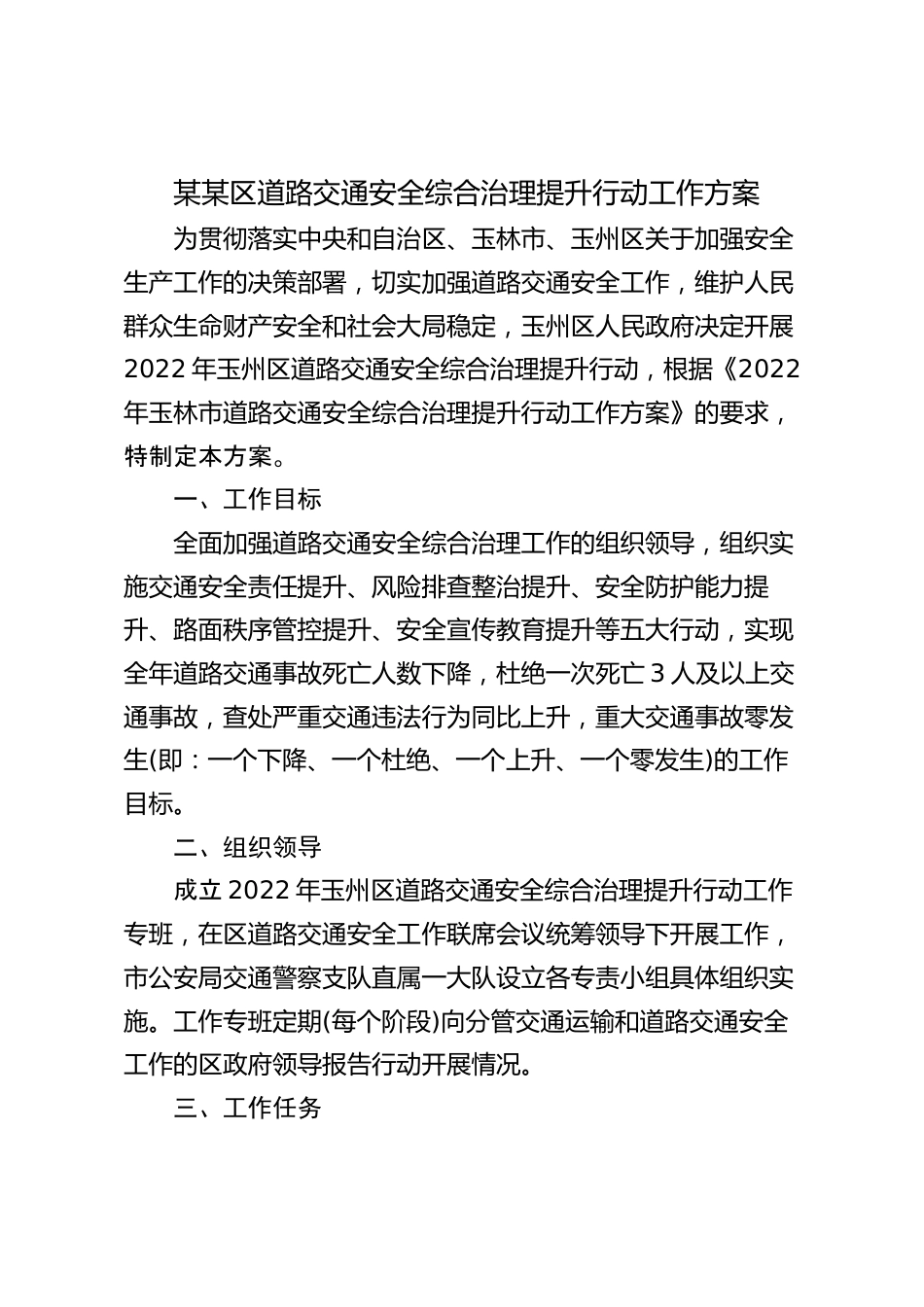 某某区道路交通安全综合治理提升行动工作方案

为贯彻落实中央和自治区、玉林市、玉州区关于加强安全生产工作的决策部署，切实加强道路交通安全工作，维护人民群众生命财产安全和社会大局稳定，玉州区人民政府决定开展2022年玉州区道路交通安全综合治理提升行动，根据《2022年玉林市道路交通安全综合治理提升行动工作方案》的要求，特制定本方案。

一、工作目标

全面加强道路交通安全综合治理工作的组织领导，组织实施交通安全责任提升、风险排查整治提升、安全防护能力提升、路面秩序管控提升、安全宣传教育提升等五大行动，实现全年道路交通事故死亡人数下降，杜绝一次死亡3人及以上交通事故，查处严重交通违法行为同比上升，重大交通事故零发生(即：一个下降、一个杜绝、一个上升、一个零发生)的工作目标。

二、组织领导

成立2022年玉州区道路交通安全综合治理提升行动工作专班，在区道路交通安全工作联席会议统筹领导下开展工作，市公安局交通警察支队直属一大队设立各专责小组具体组织实施。工作专班定期(每个阶段)向分管交通运输和道路交通安全工作的区政府领导报告行动开展情况。

三、工作任务